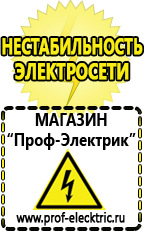 НЕСТАБИЛЬНОСТЬ ЭЛЕКТРОСЕТИ

МАГАЗИН
“Проф-Электрик”

www.prof-electric.ru